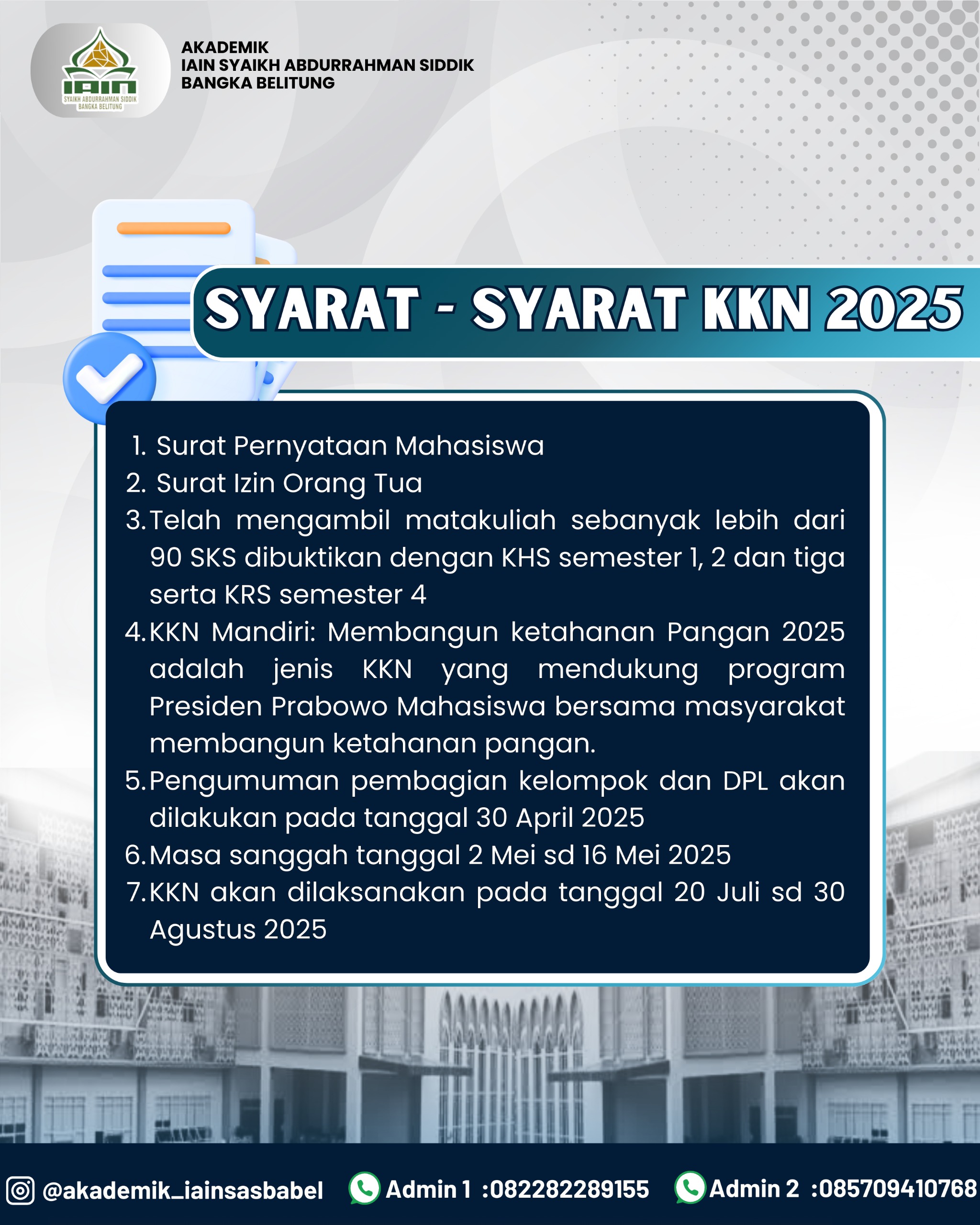 IAIN
SYAIKH ABDURRAHMAN SIDDIK
BANGKA BELITUNG

AKADEMIK
IAIN SYAIKH ABDURRAHMAN SIDDIK
BANGKA BELITUNG

SYARAT - SYARAT KKN 2025

1. Surat Pernyataan Mahasiswa
2. Surat Izin Orang Tua
3. Telah mengambil matakuliah sebanyak lebih dari 90 SKS dibuktikan dengan KHS semester 1, 2 dan tiga serta KRS semester 4
4. KKN Mandiri: Membangun ketahanan Pangan 2025 adalah jenis KKN yang mendukung program Presiden Prabowo Mahasiswa bersama masyarakat membangun ketahanan pangan.
5. Pengumuman pembagian kelompok dan DPL akan dilakukan pada tanggal 30 April 2025
6. Masa sanggah tanggal 2 Mei sd 16 Mei 2025
7. KKN akan dilaksanakan pada tanggal 20 Juli sd 30 Agustus 2025

@akademik_iainsasbabel Admin 1 :082282289155 Admin 2 :085709410768